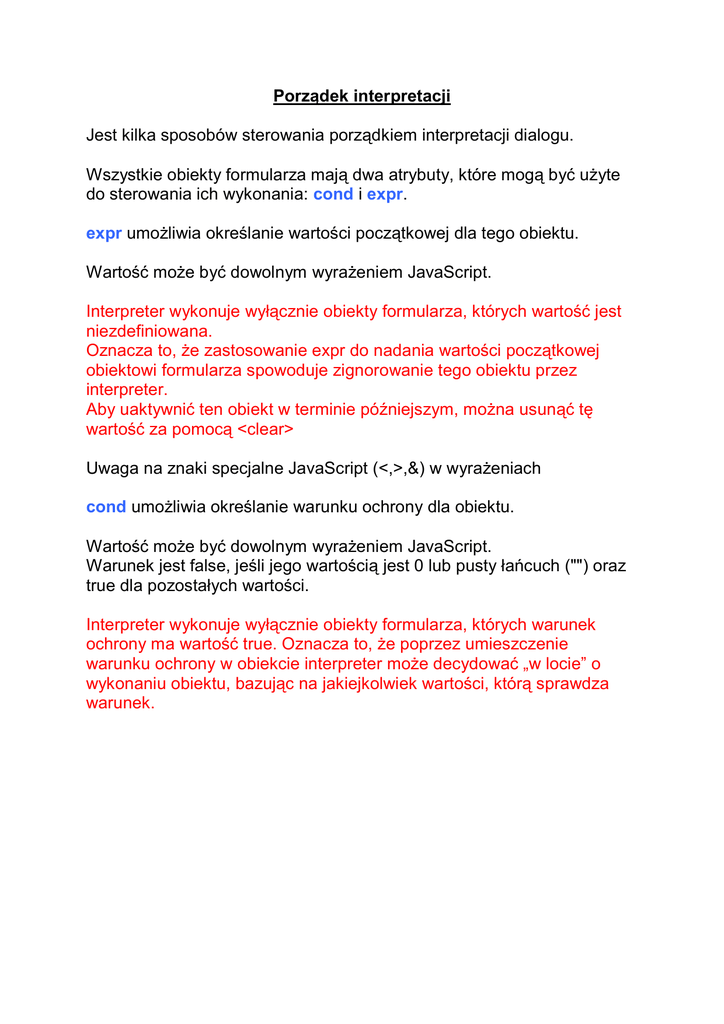 Porządek interpretacji

Jest kilka sposobów sterowania porządkiem interpretacji dialogu.

Wszystkie obiekty formularza mają dwa atrybuty, które mogą być użyte do sterowania ich wykonania: cond i expr.

expr umożliwia określanie wartości początkowej dla tego obiektu.

Wartość może być dowolnym wyrażeniem JavaScript.

Interpreter wykonuje wyłącznie obiekty formularza, których wartość jest niezdefiniowana.
Oznacza to, że zastosowanie expr do nadania wartości początkowej obiektowi formularza spowoduje zignorowanie tego obiektu przez interpreter.
Aby uaktywnić ten obiekt w terminie późniejszym, można usunąć tę wartość za pomocą <clear>

Uwaga na znaki specjalne JavaScript (<,>,&) w wyrażeniach

cond umożliwia określanie warunku ochrony dla obiektu.

Wartość może być dowolnym wyrażeniem JavaScript.
Warunek jest false, jeśli jego wartością jest 0 lub pusty łańcuch ("") oraz true dla pozostałych wartości.

Interpreter wykonuje wyłącznie obiekty formularza, których warunek ochrony ma wartość true. Oznacza to, że poprzez umieszczenie warunku ochrony w obiekcie interpreter może decydować „w locie” o wykonaniu obiektu, bazując na jakiejkolwiek wartości, którą sprawdza warunek.